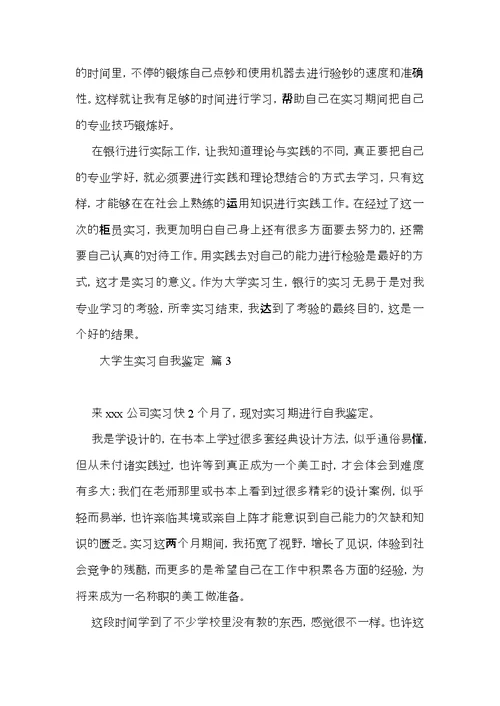 的时间里，不停的锻炼自己点钞和使用机器去进行验钞的速度和准确性。这样就让我有足够的时间进行学习，帮助自己在实习期间把自己的专业技巧锻炼好。

在银行进行实际工作，让我知道理论与实践的不同，真正要把自己的专业学好，就必须要进行实践和理论想结合的方式去学习，只有这样，才能够在在社会上熟练的运用知识进行实践工作。在经过了这一次的柜员实习，我更加明白自己身上还有很多方面要去努力的，还需要自己认真的对待工作。用实践去对自己的能力进行检验是最好的方式，这才是实习的意义。作为大学实习生，银行的实习无易于是对我专业学习的考验，所幸实习结束，我达到了考验的最终目的，这是一个好的结果。

大学生实习自我鉴定 篇 3

来 xxx 公司实习快 2 个月了，现对实习期进行自我鉴定。

我是学设计的，在书本上学过很多套经典设计方法，似乎通俗易懂，但从未付诸实践过，也许等到真正成为一个美工时，才会体会到难度有多大；我们在老师那里或书本上看到过很多精彩的设计案例，似乎轻而易举，也许亲临其境或亲自上阵才能意识到自己能力的欠缺和知识的匮乏。实习这两个月期间，我拓宽了视野，增长了见识，体验到社会竞争的残酷，而更多的是希望自己在工作中积累各方面的经验，为将来成为一名称职的美工做准备。

这段时间学到了不少学校里没有教的东西，感觉很不一样。也许这